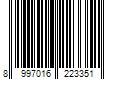 8 997016 223351